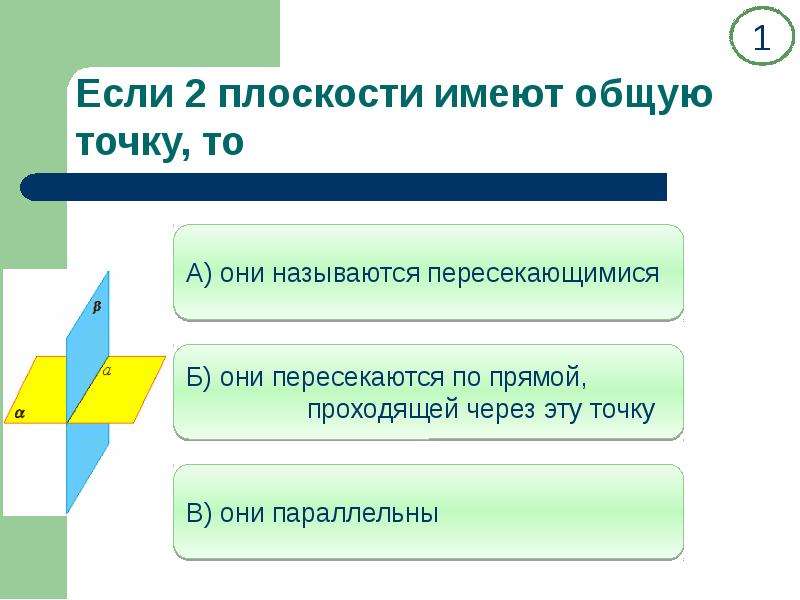 1

Если 2 плоскости имеют общую точку, то

А) они называются пересекающимися

Б) они пересекаются по прямой, проходящей через эту точку

В) они параллельны

$\beta$

$a$

$\alpha$